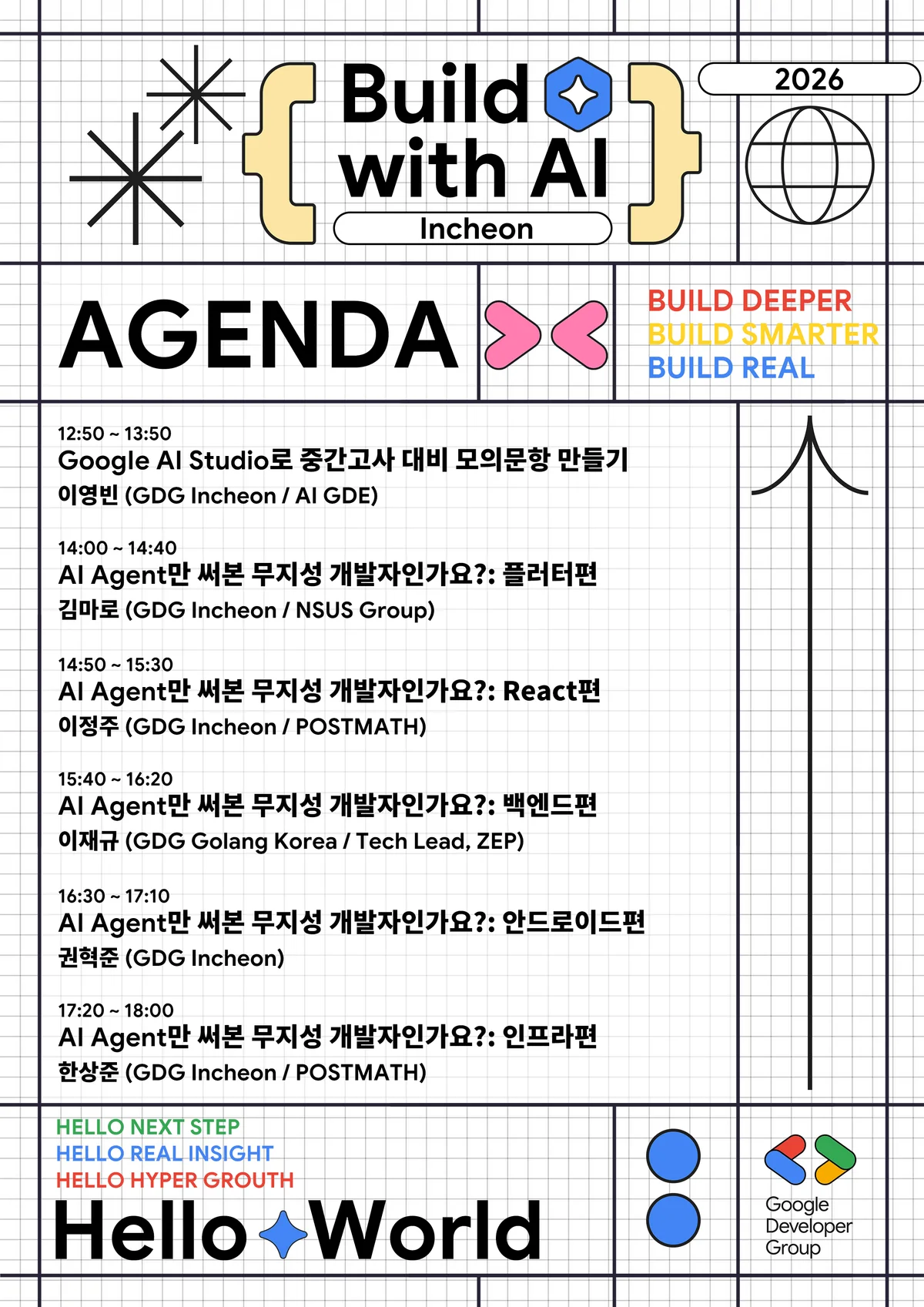 Build with AI

Incheon

2026

AGENDA

BUILD DEEPER
BUILD SMARTER
BUILD REAL

12:50 ~ 13:50
Google AI Studio로 중간고사 대비 모의문항 만들기
이영빈 (GDG Incheon / AI GDE)

14:00 ~ 14:40
AI Agent만 써본 무지성 개발자인가요?: 플러터편
김마로 (GDG Incheon / NSUS Group)

14:50 ~ 15:30
AI Agent만 써본 무지성 개발자인가요?: React편
이정주 (GDG Incheon / POSTMATH)

15:40 ~ 16:20
AI Agent만 써본 무지성 개발자인가요?: 백엔드편
이재규 (GDG Golang Korea / Tech Lead, ZEP)

16:30 ~ 17:10
AI Agent만 써본 무지성 개발자인가요?: 안드로이드편
권혁준 (GDG Incheon)

17:20 ~ 18:00
AI Agent만 써본 무지성 개발자인가요?: 인프라편
한상준 (GDG Incheon / POSTMATH)

HELLO NEXT STEP
HELLO REAL INSIGHT
HELLO HYPER GROUTH

Hello World

Google Developer Group